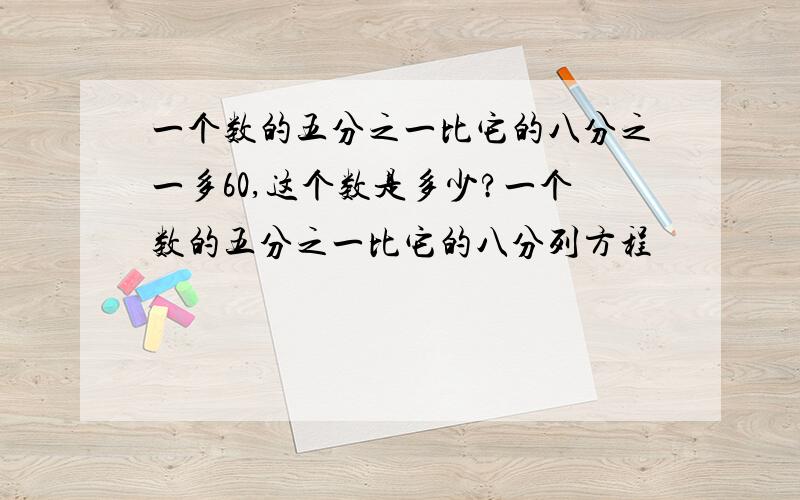 一个数的五分之一比它的八分之一多60,这个数是多少?一个数的五分之一比它的八分列方程